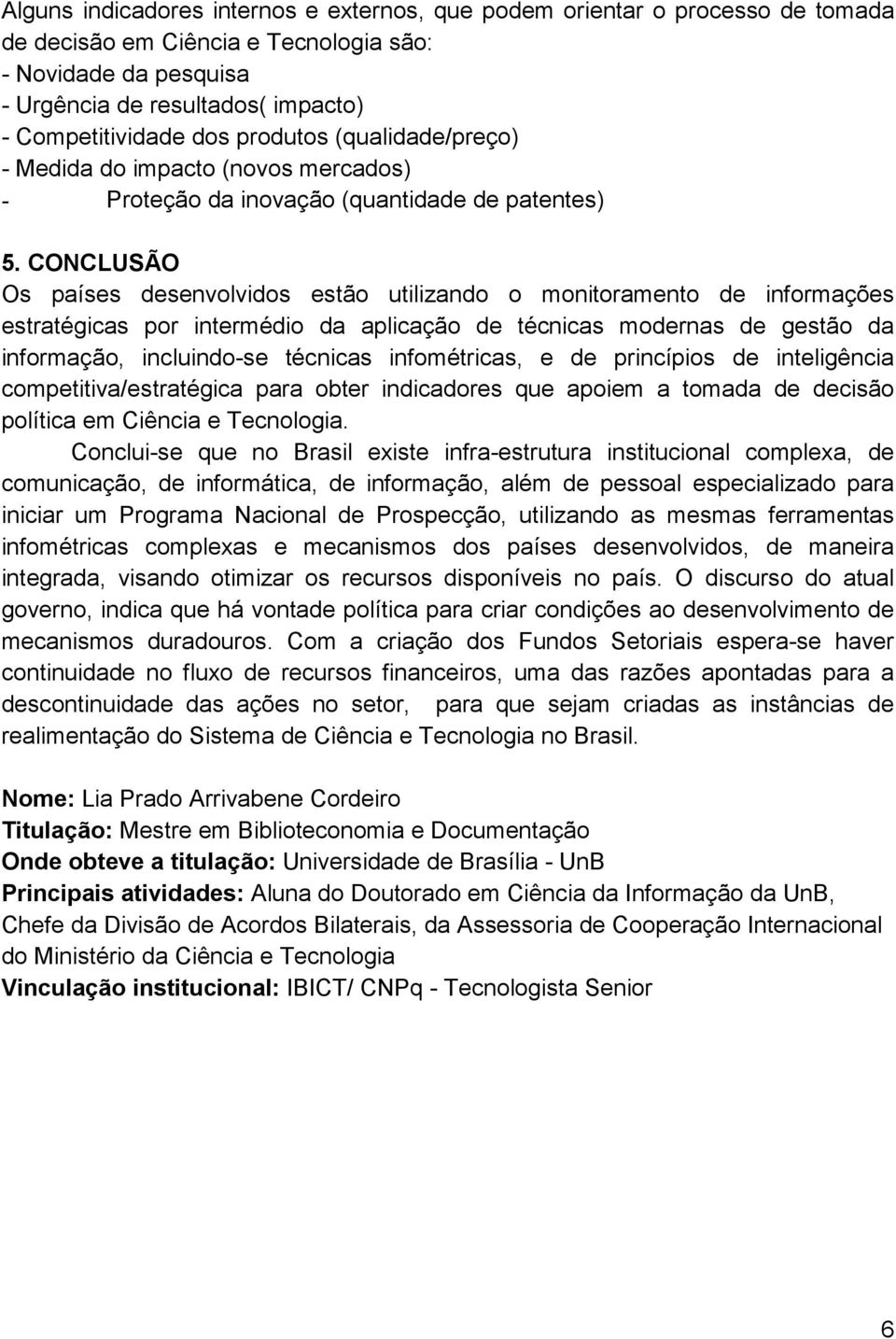 Alguns indicadores internos e externos, que podem orientar o processo de tomada de decisão em Ciência e Tecnologia são:
- Novidade da pesquisa
- Urgência de resultados( impacto)
- Competitividade dos produtos (qualidade/preço)
- Medida do impacto (novos mercados)
- Proteção da inovação (quantidade de patentes)

5. CONCLUSÃO
Os países desenvolvidos estão utilizando o monitoramento de informações estratégicas por intermédio da aplicação de técnicas modernas de gestão da informação, incluindo-se técnicas infométricas, e de princípios de inteligência competitiva/estratégica para obter indicadores que apoiem a tomada de decisão política em Ciência e Tecnologia.

Conclui-se que no Brasil existe infra-estrutura institucional complexa, de comunicação, de informática, de informação, além de pessoal especializado para iniciar um Programa Nacional de Prospecção, utilizando as mesmas ferramentas infométricas complexas e mecanismos dos países desenvolvidos, de maneira integrada, visando otimizar os recursos disponíveis no país. O discurso do atual governo, indica que há vontade política para criar condições ao desenvolvimento de mecanismos duradouros. Com a criação dos Fundos Setoriais espera-se haver continuidade no fluxo de recursos financeiros, uma das razões apontadas para a descontinuidade das ações no setor, para que sejam criadas as instâncias de realimentação do Sistema de Ciência e Tecnologia no Brasil.

Nome: Lia Prado Arrivabene Cordeiro
Titulação: Mestre em Biblioteconomia e Documentação
Onde obteve a titulação: Universidade de Brasília - UnB
Principais atividades: Aluna do Doutorado em Ciência da Informação da UnB, Chefe da Divisão de Acordos Bilaterais, da Assessoria de Cooperação Internacional do Ministério da Ciência e Tecnologia
Vinculação institucional: IBICT/ CNPq - Tecnologista Senior

6